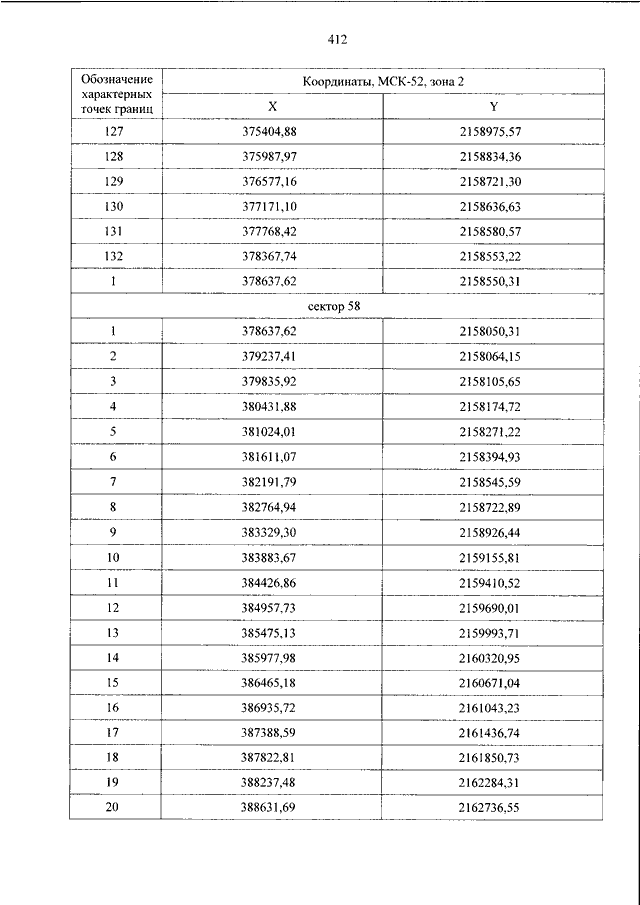 412

| Обозначение характерных точек границ | Координаты, МСК-52, зона 2 | |
|---|---|---|
| | X | Y |
| 127 | 375404,88 | 2158975,57 |
| 128 | 375987,97 | 2158834,36 |
| 129 | 376577,16 | 2158721,30 |
| 130 | 377171,10 | 2158636,63 |
| 131 | 377768,42 | 2158580,57 |
| 132 | 378367,74 | 2158553,22 |
| 1 | 378637,62 | 2158550,31 |
| сектор 58 | | |
| 1 | 378637,62 | 2158050,31 |
| 2 | 379237,41 | 2158064,15 |
| 3 | 379835,92 | 2158105,65 |
| 4 | 380431,88 | 2158174,72 |
| 5 | 381024,01 | 2158271,22 |
| 6 | 381611,07 | 2158394,93 |
| 7 | 382191,79 | 2158545,59 |
| 8 | 382764,94 | 2158722,89 |
| 9 | 383329,30 | 2158926,44 |
| 10 | 383883,67 | 2159155,81 |
| 11 | 384426,86 | 2159410,52 |
| 12 | 384957,73 | 2159690,01 |
| 13 | 385475,13 | 2159993,71 |
| 14 | 385977,98 | 2160320,95 |
| 15 | 386465,18 | 2160671,04 |
| 16 | 386935,72 | 2161043,23 |
| 17 | 387388,59 | 2161436,74 |
| 18 | 387822,81 | 2161850,73 |
| 19 | 388237,48 | 2162284,31 |
| 20 | 388631,69 | 2162736,55 |